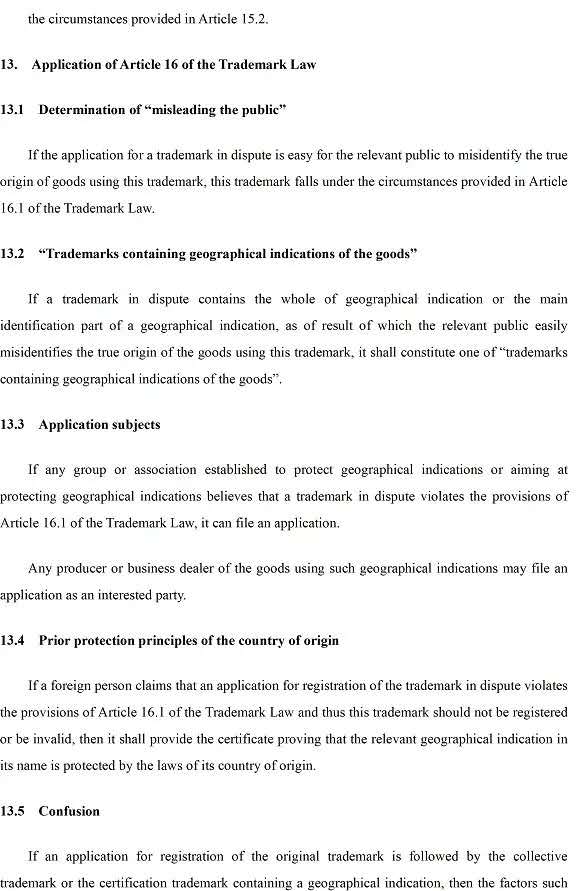 the circumstances provided in Article 15.2.

13. Application of Article 16 of the Trademark Law

13.1 Determination of “misleading the public”

If the application for a trademark in dispute is easy for the relevant public to misidentify the true origin of goods using this trademark, this trademark falls under the circumstances provided in Article 16.1 of the Trademark Law.

13.2 “Trademarks containing geographical indications of the goods”

If a trademark in dispute contains the whole of geographical indication or the main identification part of a geographical indication, as of result of which the relevant public easily misidentifies the true origin of the goods using this trademark, it shall constitute one of “trademarks containing geographical indications of the goods”.

13.3 Application subjects

If any group or association established to protect geographical indications or aiming at protecting geographical indications believes that a trademark in dispute violates the provisions of Article 16.1 of the Trademark Law, it can file an application.

Any producer or business dealer of the goods using such geographical indications may file an application as an interested party.

13.4 Prior protection principles of the country of origin

If a foreign person claims that an application for registration of the trademark in dispute violates the provisions of Article 16.1 of the Trademark Law and thus this trademark should not be registered or be invalid, then it shall provide the certificate proving that the relevant geographical indication in its name is protected by the laws of its country of origin.

13.5 Confusion

If an application for registration of the original trademark is followed by the collective trademark or the certification trademark containing a geographical indication, then the factors such